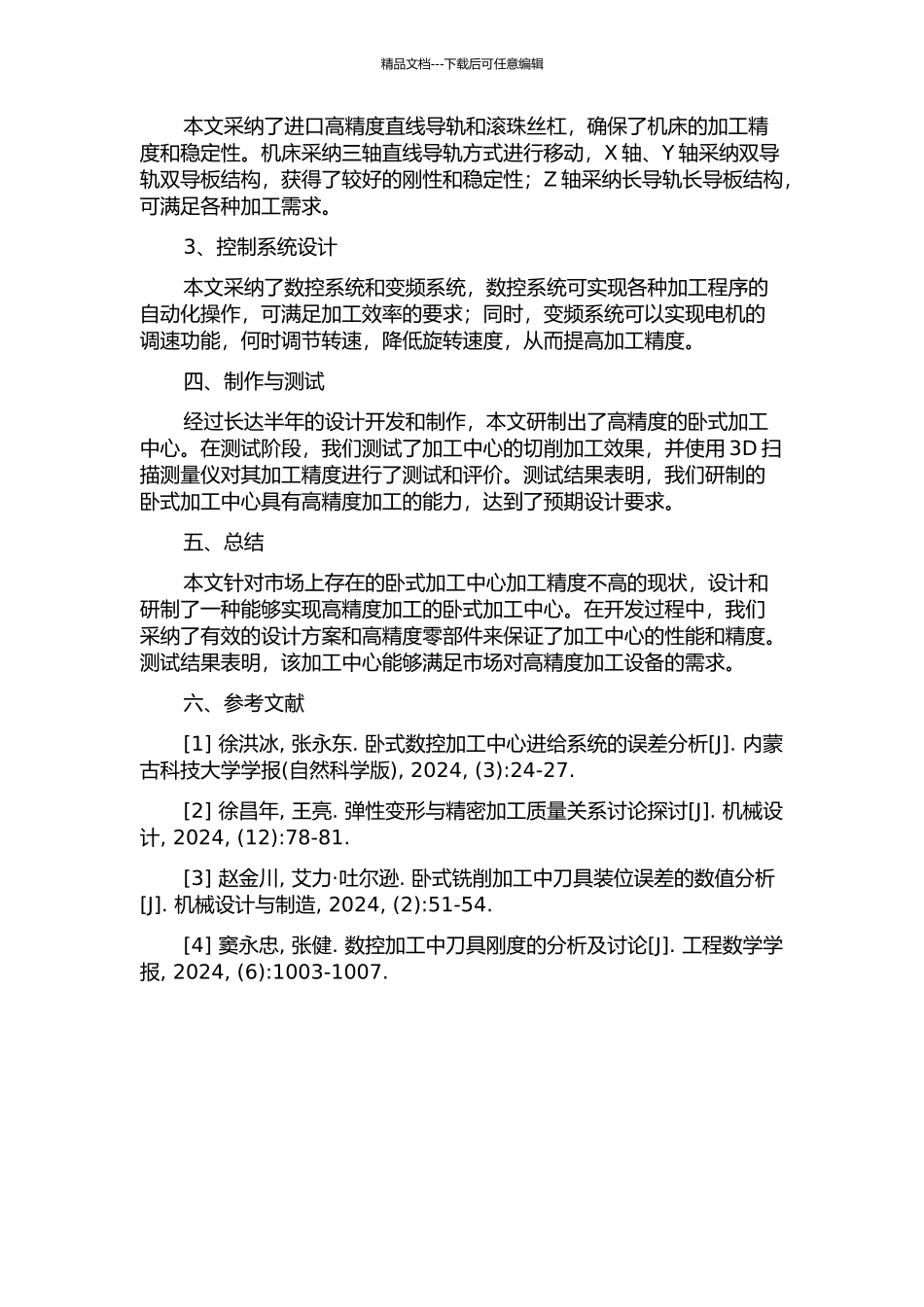 精品文档---下载后可任意编辑

本文采纳了进口高精度直线导轨和滚珠丝杠，确保了机床的加工精度和稳定性。机床采纳三轴直线导轨方式进行移动，X 轴、Y 轴采纳双导轨双导板结构，获得了较好的刚性和稳定性；Z 轴采纳长导轨长导板结构，可满足各种加工需求。

3、控制系统设计

本文采纳了数控系统和变频系统，数控系统可实现各种加工程序的自动化操作，可满足加工效率的要求；同时，变频系统可以实现电机的调速功能，何时调节转速，降低旋转速度，从而提高加工精度。

四、制作与测试

经过长达半年的设计开发和制作，本文研制出了高精度的卧式加工中心。在测试阶段，我们测试了加工中心的切削加工效果，并使用 3D 扫描测量仪对其加工精度进行了测试和评价。测试结果表明，我们研制的卧式加工中心具有高精度加工的能力，达到了预期设计要求。

五、总结

本文针对市场上存在的卧式加工中心加工精度不高的现状，设计和研制了一种能够实现高精度加工的卧式加工中心。在开发过程中，我们采纳了有效的设计方案和高精度零部件来保证了加工中心的性能和精度。测试结果表明，该加工中心能够满足市场对高精度加工设备的需求。

六、参考文献

[1] 徐洪冰, 张永东. 卧式数控加工中心进给系统的误差分析[J]. 内蒙古科技大学学报(自然科学版), 2024, (3):24-27.

[2] 徐昌年, 王亮. 弹性变形与精密加工质量关系讨论探讨[J]. 机械设计, 2024, (12):78-81.

[3] 赵金川, 艾力·吐尔逊. 卧式铣削加工中刀具装位误差的数值分析[J]. 机械设计与制造, 2024, (2):51-54.

[4] 窦永忠, 张健. 数控加工中刀具刚度的分析及讨论[J]. 工程数学学报, 2024, (6):1003-1007.